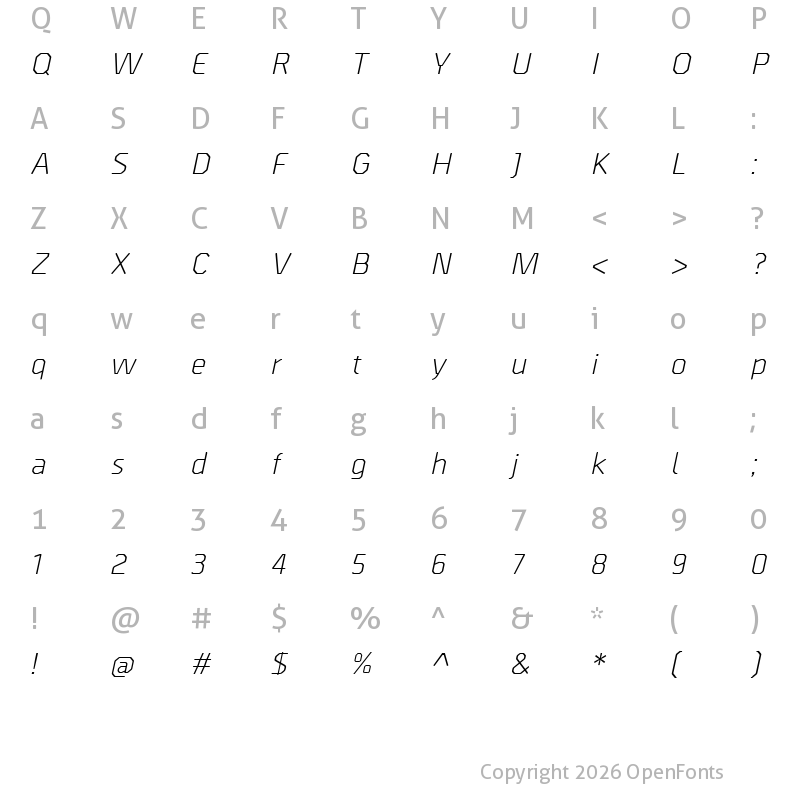 Q W E R T Y U I O P
Q W E R T Y U I O P

A S D F G H J K L :
A S D F G H J K L :

Z X C V B N M < > ?
Z X C V B N M < > ?

q w e r t y u i o p
q w e r t y u i o p

a s d f g h j k l ;
a s d f g h j k l ;

1 2 3 4 5 6 7 8 9 0
1 2 3 4 5 6 7 8 9 0

! @ # $ % ^ & * ( )
! @ # $ % ^ & * ( )

Copyright 2026 OpenFonts